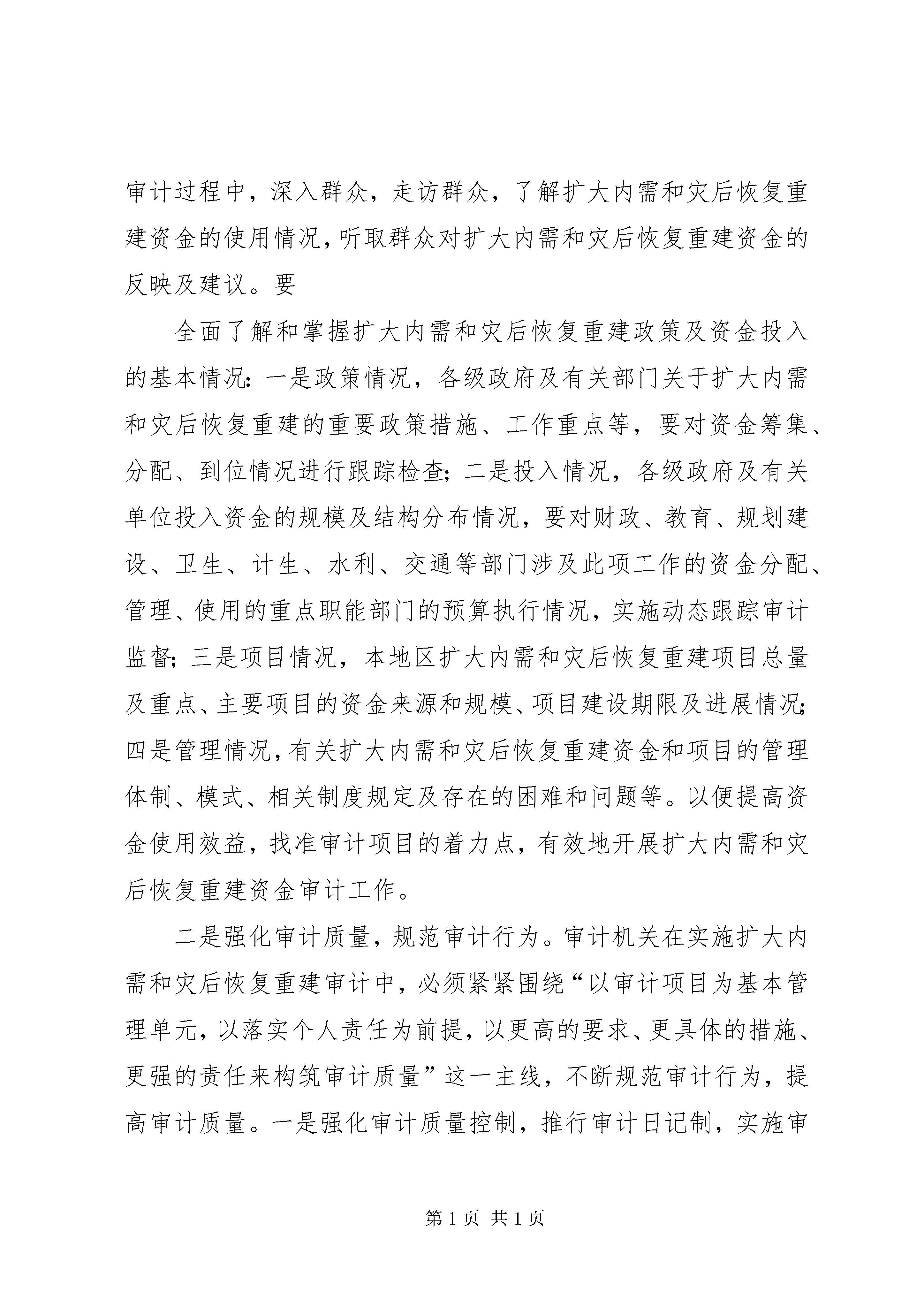 审计过程中，深入群众，走访群众，了解扩大内需和灾后恢复重建资金的使用情况，听取群众对扩大内需和灾后恢复重建资金的反映及建议。要

全面了解和掌握扩大内需和灾后恢复重建政策及资金投入的基本情况：一是政策情况，各级政府及有关部门关于扩大内需和灾后恢复重建的重要政策措施、工作重点等，要对资金筹集、分配、到位情况进行跟踪检查；二是投入情况，各级政府及有关单位投入资金的规模及结构分布情况，要对财政、教育、规划建设、卫生、计生、水利、交通等部门涉及此项工作的资金分配、管理、使用的重点职能部门的预算执行情况，实施动态跟踪审计监督；三是项目情况，本地区扩大内需和灾后恢复重建项目总量及重点、主要项目的资金来源和规模、项目建设期限及进展情况；四是管理情况，有关扩大内需和灾后恢复重建资金和项目的管理体制、模式、相关制度规定及存在的困难和问题等。以便提高资金使用效益，找准审计项目的着力点，有效地开展扩大内需和灾后恢复重建资金审计工作。

二是强化审计质量，规范审计行为。审计机关在实施扩大内需和灾后恢复重建审计中，必须紧紧围绕“以审计项目为基本管理单元，以落实个人责任为前提，以更高的要求、更具体的措施、更强的责任来构筑审计质量”这一主线，不断规范审计行为，提高审计质量。一是强化审计质量控制，推行审计日记制，实施审

第 1 页 共 1 页